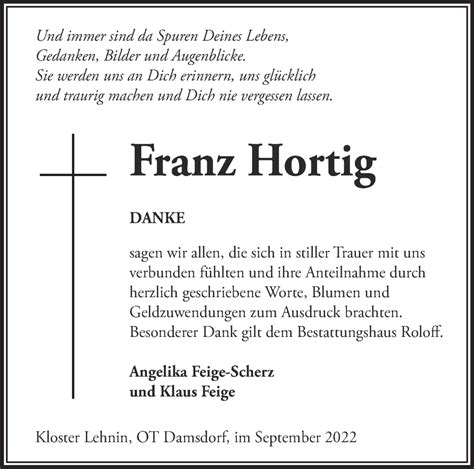 Und immer sind da Spuren Deines Lebens,
Gedanken, Bilder und Augenblicke.
Sie werden uns an Dich erinnern, uns glücklich
und traurig machen und Dich nie vergessen lassen.

Franz Hortig

DANKE

sagen wir allen, die sich in stiller Trauer mit uns verbunden fühlten und ihre Anteilnahme durch herzlich geschriebene Worte, Blumen und Geldzuwendungen zum Ausdruck brachten. Besonderer Dank gilt dem Bestattungshaus Roloff.

Angelika Feige-Scherz
und Klaus Feige

Kloster Lehnin, OT Damsdorf, im September 2022